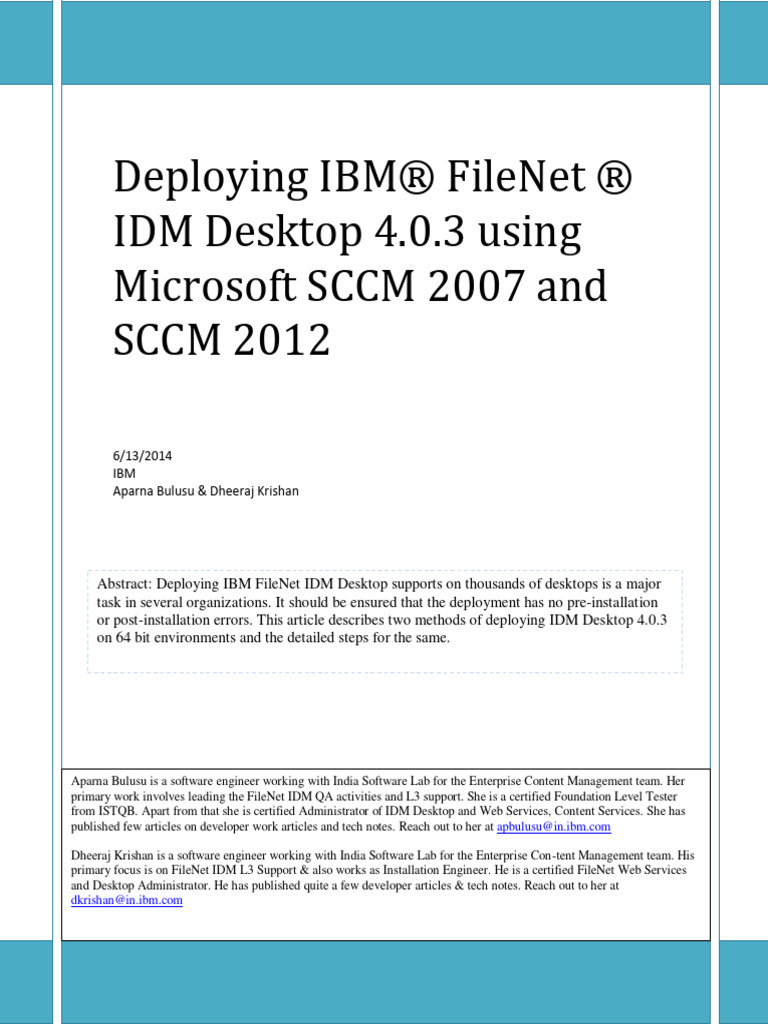 Deploying IBM® FileNet ® IDM Desktop 4.0.3 using Microsoft SCCM 2007 and SCCM 2012

6/13/2014
IBM
Aparna Bulusu & Dheeraj Krishan

Abstract: Deploying IBM FileNet IDM Desktop supports on thousands of desktops is a major task in several organizations. It should be ensured that the deployment has no pre-installation or post-installation errors. This article describes two methods of deploying IDM Desktop 4.0.3 on 64 bit environments and the detailed steps for the same.

Aparna Bulusu is a software engineer working with India Software Lab for the Enterprise Content Management team. Her primary work involves leading the FileNet IDM QA activities and L3 support. She is a certified Foundation Level Tester from ISTQB. Apart from that she is certified Administrator of IDM Desktop and Web Services, Content Services. She has published few articles on developer work articles and tech notes. Reach out to her at apbulusu@in.ibm.com

Dheeraj Krishan is a software engineer working with India Software Lab for the Enterprise Con-tent Management team. His primary focus is on FileNet IDM L3 Support & also works as Installation Engineer. He is a certified FileNet Web Services and Desktop Administrator. He has published quite a few developer articles & tech notes. Reach out to her at dkrishan@in.ibm.com